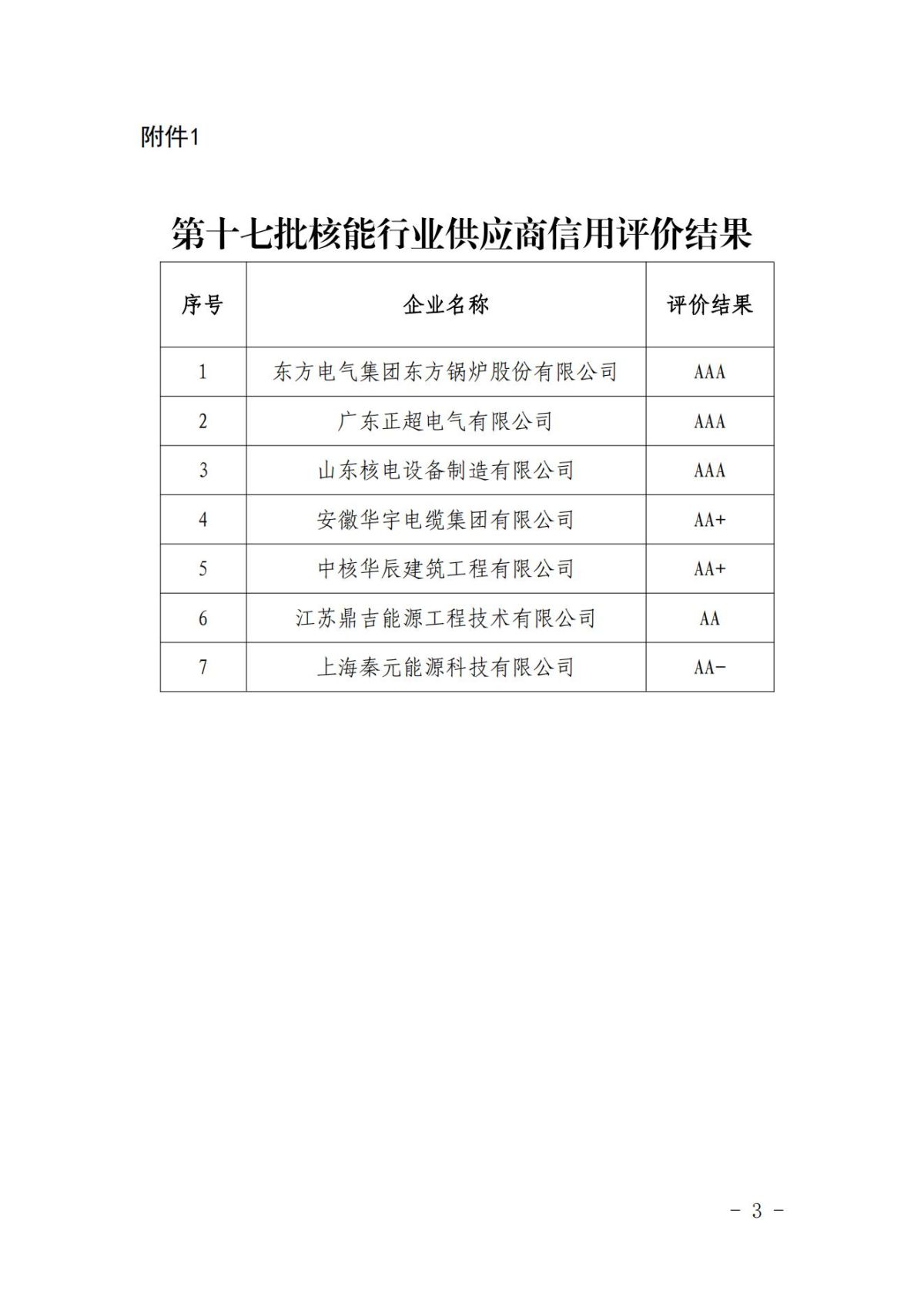 附件1

第十七批核能行业供应商信用评价结果

| 序号 | 企业名称 | 评价结果 |
|---|---|---|
| 1 | 东方电气集团东方锅炉股份有限公司 | AAA |
| 2 | 广东正超电气有限公司 | AAA |
| 3 | 山东核电设备制造有限公司 | AAA |
| 4 | 安徽华宇电缆集团有限公司 | AA+ |
| 5 | 中核华辰建筑工程有限公司 | AA+ |
| 6 | 江苏鼎吉能源工程技术有限公司 | AA |
| 7 | 上海秦元能源科技有限公司 | AA- |

- 3 -